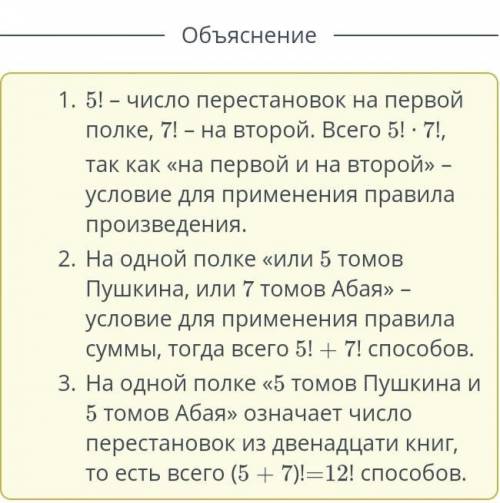 Объяснение

1. $5!$ – число перестановок на первой полке, $7!$ – на второй. Всего $5! \cdot 7!$, так как «на первой и на второй» – условие для применения правила произведения.
2. На одной полке «или $5$ томов Пушкина, или $7$ томов Абая» – условие для применения правила суммы, тогда всего $5! + 7!$ способов.
3. На одной полке «$5$ томов Пушкина и $5$ томов Абая» означает число перестановок из двенадцати книг, то есть всего $(5 + 7)! = 12!$ способов.